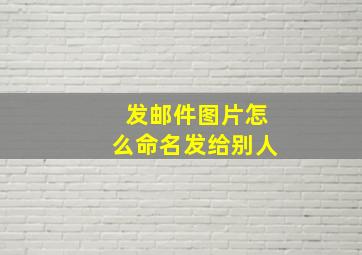 发邮件图片怎么命名发给别人